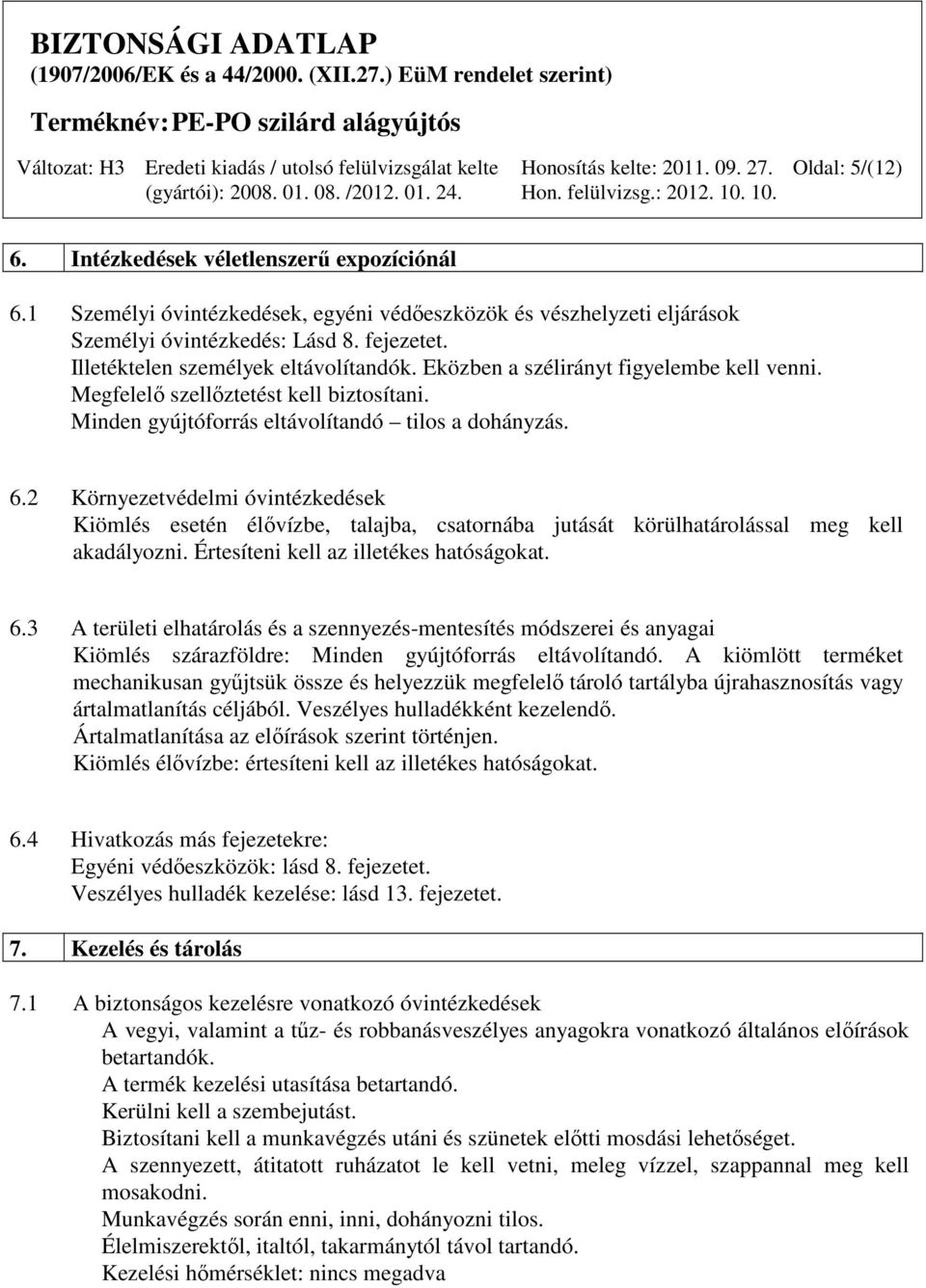 BIZTONSÁGI ADATLAP
(1907/2006/EK és a 44/2000. (XII.27.) EüM rendelet szerint)

Terméknév: PE-PO szilárd alágyújtós

Változat: H3 Eredeti kiadás / utolsó felülvizsgálat kelte (gyártói): 2008. 01. 08. /2012. 01. 24. Honosítás kelte: 2011. 09. 27. Hon. felülvizsg.: 2012. 10. 10. Oldal: 5/(12)

6. Intézkedések véletlenszerű expozíciónál

6.1 Személyi óvintézkedések, egyéni védőeszközök és vészhelyzeti eljárások
Személyi óvintézkedés: Lásd 8. fejezetet.
Illetéktelen személyek eltávolítandók. Eközben a szélirányt figyelembe kell venni.
Megfelelő szellőztetést kell biztosítani.
Minden gyújtóforrás eltávolítandó – tilos a dohányzás.

6.2 Környezetvédelmi óvintézkedések
Kiömlés esetén élővízbe, talajba, csatornába jutását körülhatárolással meg kell akadályozni. Értesíteni kell az illetékes hatóságokat.

6.3 A területi elhatárolás és a szennyezés-mentesítés módszerei és anyagai
Kiömlés szárazföldre: Minden gyújtóforrás eltávolítandó. A kiömlött terméket mechanikusan gyűjtsük össze és helyezzük megfelelő tároló tartályba újrahasznosítás vagy ártalmatlanítás céljából. Veszélyes hulladékként kezelendő.
Ártalmatlanítása az előírások szerint történjen.
Kiömlés élővízbe: értesíteni kell az illetékes hatóságokat.

6.4 Hivatkozás más fejezetekre:
Egyéni védőeszközök: lásd 8. fejezetet.
Veszélyes hulladék kezelése: lásd 13. fejezetet.

7. Kezelés és tárolás

7.1 A biztonságos kezelésre vonatkozó óvintézkedések
A vegyi, valamint a tűz- és robbanásveszélyes anyagokra vonatkozó általános előírások betartandók.
A termék kezelési utasítása betartandó.
Kerülni kell a szembejutást.
Biztosítani kell a munkavégzés utáni és szünetek előtti mosdási lehetőséget.
A szennyezett, átitatott ruházatot le kell vetni, meleg vízzel, szappannal meg kell mosakodni.
Munkavégzés során enni, inni, dohányozni tilos.
Élelmiszerektől, italtól, takarmánytól távol tartandó.
Kezelési hőmérséklet: nincs megadva